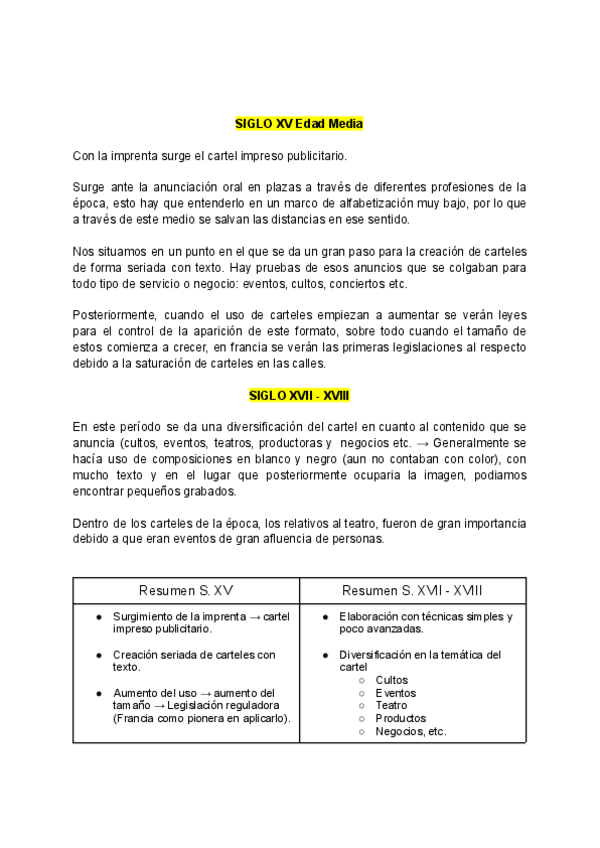 SIGLO XV Edad Media

Con la imprenta surge el cartel impreso publicitario.

Surge ante la anunciación oral en plazas a través de diferentes profesiones de la época, esto hay que entenderlo en un marco de alfabetización muy bajo, por lo que a través de este medio se salvan las distancias en ese sentido.

Nos situamos en un punto en el que se da un gran paso para la creación de carteles de forma seriada con texto. Hay pruebas de esos anuncios que se colgaban para todo tipo de servicio o negocio: eventos, cultos, conciertos etc.

Posteriormente, cuando el uso de carteles empiezan a aumentar se verán leyes para el control de la aparición de este formato, sobre todo cuando el tamaño de estos comienza a crecer, en francia se verán las primeras legislaciones al respecto debido a la saturación de carteles en las calles.

SIGLO XVII - XVIII

En este período se da una diversificación del cartel en cuanto al contenido que se anuncia (cultos, eventos, teatros, productoras y negocios etc. → Generalmente se hacía uso de composiciones en blanco y negro (aun no contaban con color), con mucho texto y en el lugar que posteriormente ocuparia la imagen, podiamos encontrar pequeños grabados.

Dentro de los carteles de la época, los relativos al teatro, fueron de gran importancia debido a que eran eventos de gran afluencia de personas.

| Resumen S. XV | Resumen S. XVII - XVIII |
|---|---|
| ● Surgimiento de la imprenta → cartel impreso publicitario. ● Creación seriada de carteles con texto. ● Aumento del uso → aumento del tamaño → Legislación reguladora (Francia como pionera en aplicarlo). | ● Elaboración con técnicas simples y poco avanzadas. ● Diversificación en la temática del cartel ○ Cultos ○ Eventos ○ Teatro ○ Productos ○ Negocios, etc. |